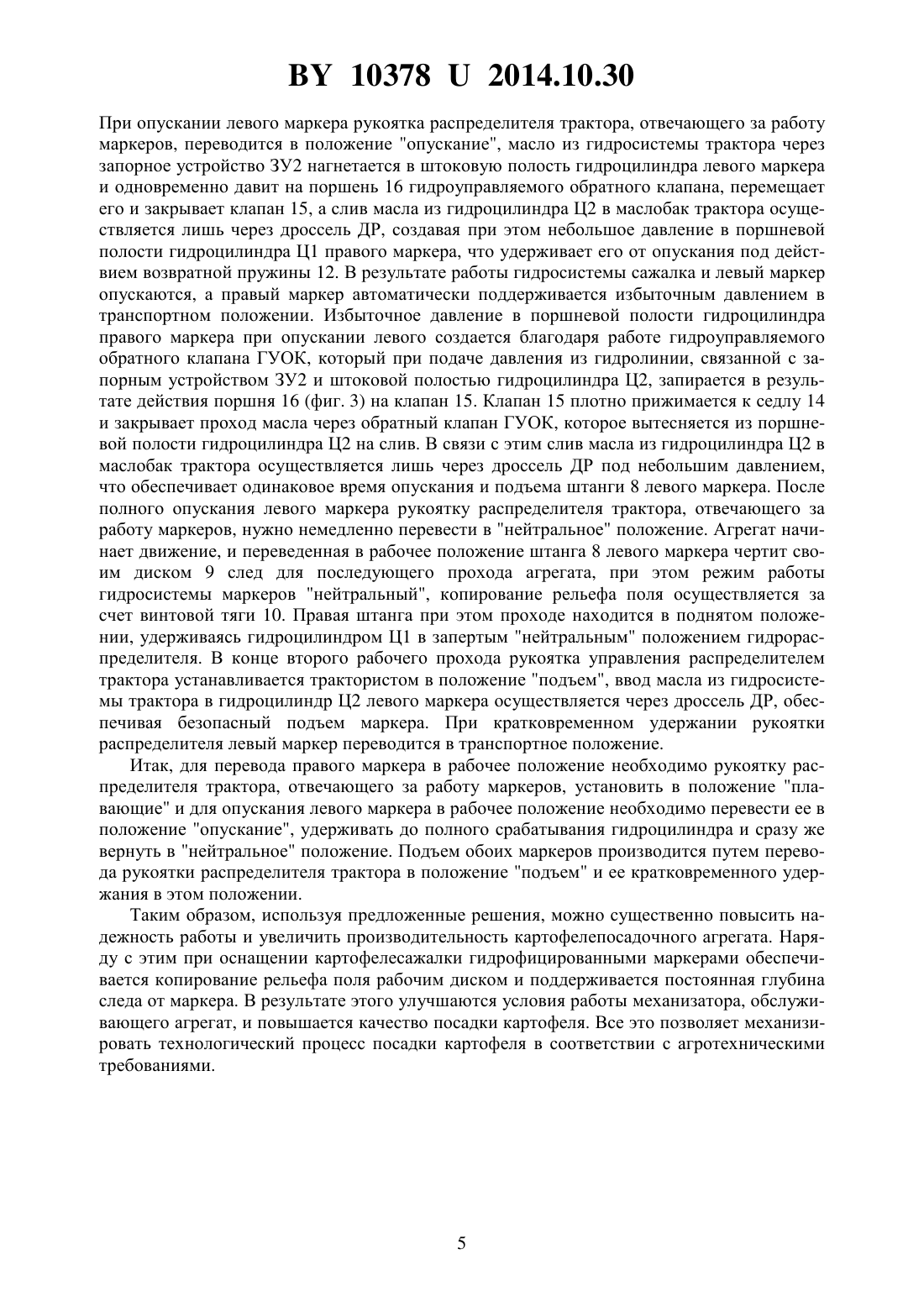 BY 10378 U 2014.10.30

При опускании левого маркера рукоятка распределителя трактора, отвечающего за работу маркеров, переводится в положение "опускание", масло из гидросистемы трактора через запорное устройство ЗУ2 нагнетается в штоковую полость гидроцилиндра левого маркера и одновременно давит на поршень 16 гидроуправляемого обратного клапана, перемещает его и закрывает клапан 15, а слив масла из гидроцилиндра Ц2 в маслобак трактора осуществляется лишь через дроссель ДР, создавая при этом небольшое давление в поршневой полости гидроцилиндра Ц1 правого маркера, что удерживает его от опускания под действием возвратной пружины 12. В результате работы гидросистемы сажалка и левый маркер опускаются, а правый маркер автоматически поддерживается избыточным давлением в транспортном положении. Избыточное давление в поршневой полости гидроцилиндра правого маркера при опускании левого создается благодаря работе гидроуправляемого обратного клапана ГУОК, который при подаче давления из гидролинии, связанной с запорным устройством ЗУ2 и штоковой полостью гидроцилиндра Ц2, запирается в результате действия поршня 16 (фиг. 3) на клапан 15. Клапан 15 плотно прижимается к седлу 14 и закрывает проход масла через обратный клапан ГУОК, которое вытесняется из поршневой полости гидроцилиндра Ц2 на слив. В связи с этим слив масла из гидроцилиндра Ц2 в маслобак трактора осуществляется лишь через дроссель ДР под небольшим давлением, что обеспечивает одинаковое время опускания и подъема штанги 8 левого маркера. После полного опускания левого маркера рукоятку распределителя трактора, отвечающего за работу маркеров, нужно немедленно перевести в "нейтральное" положение. Агрегат начинает движение, и переведенная в рабочее положение штанга 8 левого маркера чертит своим диском 9 след для последующего прохода агрегата, при этом режим работы гидросистемы маркеров "нейтральный", копирование рельефа поля осуществляется за счет винтовой тяги 10. Правая штанга при этом проходе находится в поднятом положении, удерживаясь гидроцилиндром Ц1 в запертым "нейтральным" положением гидрораспределителя. В конце второго рабочего прохода рукоятка управления распределителем трактора устанавливается трактористом в положение "подъем", ввод масла из гидросистемы трактора в гидроцилиндр Ц2 левого маркера осуществляется через дроссель ДР, обеспечивая безопасный подъем маркера. При кратковременном удержании рукоятки распределителя левый маркер переводится в транспортное положение.

Итак, для перевода правого маркера в рабочее положение необходимо рукоятку распределителя трактора, отвечающего за работу маркеров, установить в положение "плавающие" и для опускания левого маркера в рабочее положение необходимо перевести ее в положение "опускание", удерживать до полного срабатывания гидроцилиндра и сразу же вернуть в "нейтральное" положение. Подъем обоих маркеров производится путем перевода рукоятки распределителя трактора в положение "подъем" и ее кратковременного удержания в этом положении.

Таким образом, используя предложенные решения, можно существенно повысить надежность работы и увеличить производительность картофелепосадочного агрегата. Наряду с этим при оснащении картофелесажалки гидрофицированными маркерами обеспечивается копирование рельефа поля рабочим диском и поддерживается постоянная глубина следа от маркера. В результате этого улучшаются условия работы механизатора, обслуживающего агрегат, и повышается качество посадки картофеля. Все это позволяет механизировать технологический процесс посадки картофеля в соответствии с агротехническими требованиями.

5